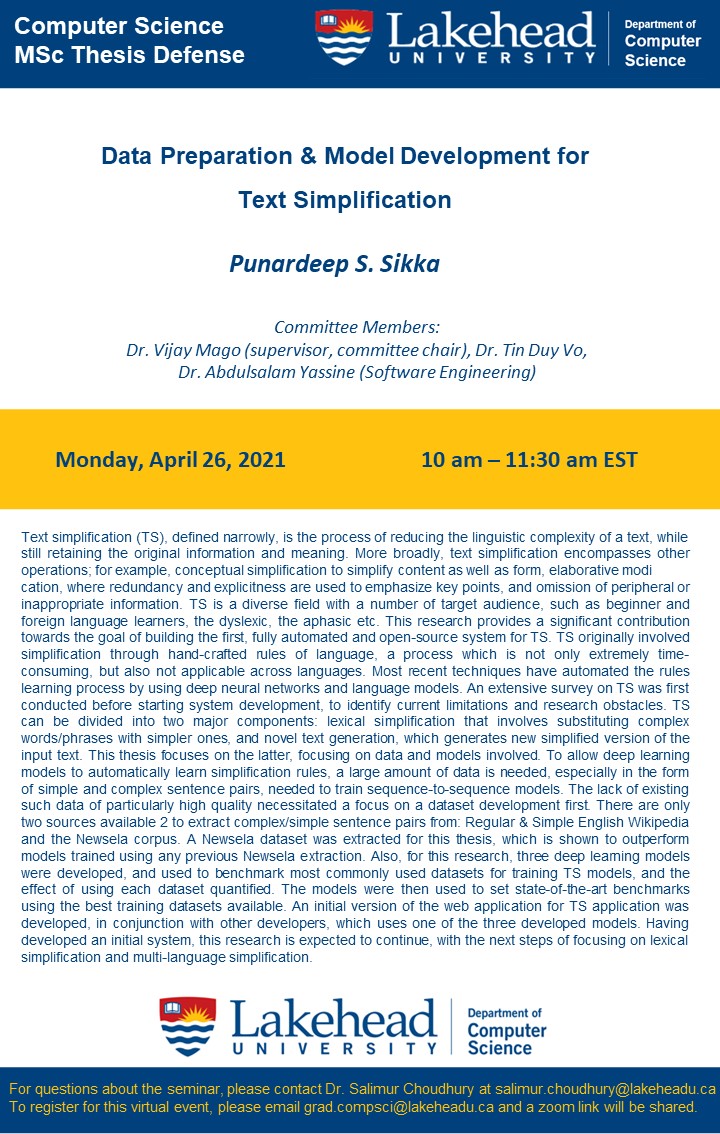 Computer Science
MSc Thesis Defense

Lakehead
UNIVERSITY

Department of
Computer
Science

Data Preparation & Model Development for Text Simplification

Punardeep S. Sikka

Committee Members:
Dr. Vijay Mago (supervisor, committee chair), Dr. Tin Duy Vo, Dr. Abdulsalam Yassine (Software Engineering)

Monday, April 26, 2021

10 am – 11:30 am EST

Text simplification (TS), defined narrowly, is the process of reducing the linguistic complexity of a text, while still retaining the original information and meaning. More broadly, text simplification encompasses other operations; for example, conceptual simplification to simplify content as well as form, elaborative modi cation, where redundancy and explicitness are used to emphasize key points, and omission of peripheral or inappropriate information. TS is a diverse field with a number of target audience, such as beginner and foreign language learners, the dyslexic, the aphasic etc. This research provides a significant contribution towards the goal of building the first, fully automated and open-source system for TS. TS originally involved simplification through hand-crafted rules of language, a process which is not only extremely time-consuming, but also not applicable across languages. Most recent techniques have automated the rules learning process by using deep neural networks and language models. An extensive survey on TS was first conducted before starting system development, to identify current limitations and research obstacles. TS can be divided into two major components: lexical simplification that involves substituting complex words/phrases with simpler ones, and novel text generation, which generates new simplified version of the input text. This thesis focuses on the latter, focusing on data and models involved. To allow deep learning models to automatically learn simplification rules, a large amount of data is needed, especially in the form of simple and complex sentence pairs, needed to train sequence-to-sequence models. The lack of existing such data of particularly high quality necessitated a focus on a dataset development first. There are only two sources available 2 to extract complex/simple sentence pairs from: Regular & Simple English Wikipedia and the Newsela corpus. A Newsela dataset was extracted for this thesis, which is shown to outperform models trained using any previous Newsela extraction. Also, for this research, three deep learning models were developed, and used to benchmark most commonly used datasets for training TS models, and the effect of using each dataset quantified. The models were then used to set state-of-the-art benchmarks using the best training datasets available. An initial version of the web application for TS application was developed, in conjunction with other developers, which uses one of the three developed models. Having developed an initial system, this research is expected to continue, with the next steps of focusing on lexical simplification and multi-language simplification.

Lakehead
UNIVERSITY

Department of
Computer
Science

For questions about the seminar, please contact Dr. Salimur Choudhury at salimur.choudhury@lakeheadu.ca
To register for this virtual event, please email grad.compsci@lakeheadu.ca and a zoom link will be shared.